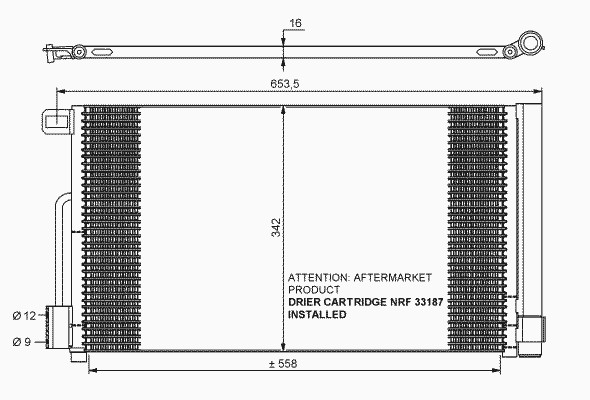 16

653,5

342

ATTENTION: AFTERMARKET PRODUCT
DRIER CARTRIDGE NRF 33187 INSTALLED

Ø 12

Ø 9

± 558